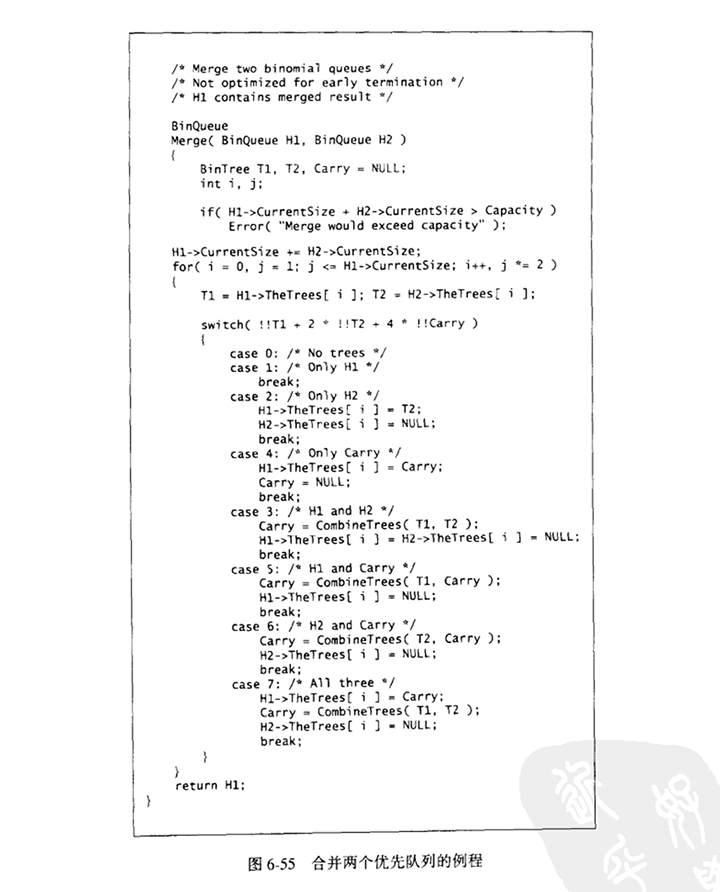 /* Merge two binomial queues */
/* Not optimized for early termination */
/* H1 contains merged result */

BinQueue
Merge( BinQueue H1, BinQueue H2 )
{
    BinTree T1, T2, Carry = NULL;
    int i, j;

    if( H1->CurrentSize + H2->CurrentSize > Capacity )
        Error( "Merge would exceed capacity" );

H1->CurrentSize += H2->CurrentSize;
for( i = 0, j = 1; j <= H1->CurrentSize; i++, j *= 2 )
{
    T1 = H1->TheTrees[ i ]; T2 = H2->TheTrees[ i ];

    switch( !!T1 + 2 * !!T2 + 4 * !!Carry )
    {
        case 0: /* No trees */
        case 1: /* Only H1 */
            break;
        case 2: /* Only H2 */
            H1->TheTrees[ i ] = T2;
            H2->TheTrees[ i ] = NULL;
            break;
        case 4: /* Only Carry */
            H1->TheTrees[ i ] = Carry;
            Carry = NULL;
            break;
        case 3: /* H1 and H2 */
            Carry = CombineTrees( T1, T2 );
            H1->TheTrees[ i ] = H2->TheTrees[ i ] = NULL;
            break;
        case 5: /* H1 and Carry */
            Carry = CombineTrees( T1, Carry );
            H1->TheTrees[ i ] = NULL;
            break;
        case 6: /* H2 and Carry */
            Carry = CombineTrees( T2, Carry );
            H2->TheTrees[ i ] = NULL;
            break;
        case 7: /* All three */
            H1->TheTrees[ i ] = Carry;
            Carry = CombineTrees( T1, T2 );
            H2->TheTrees[ i ] = NULL;
            break;
    }
}
return H1;
}

图 6-55 合并两个优先队列的例程